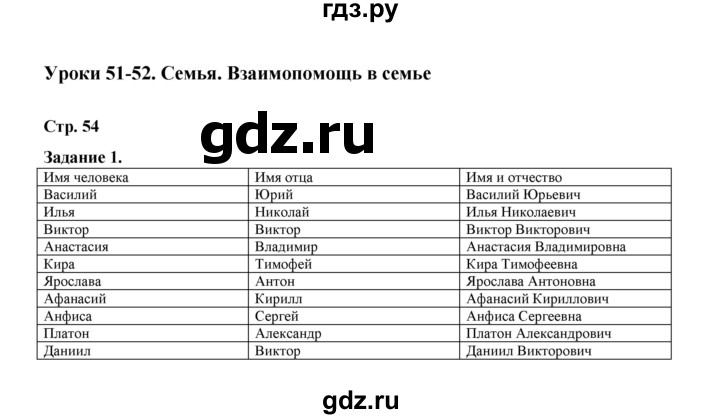 гдз.ру

Уроки 51-52. Семья. Взаимопомощь в семье

Стр. 54

gdz.ru

Задание 1.

| Имя человека | Имя отца | Имя и отчество |
|---|---|---|
| Василий | Юрий | Василий Юрьевич |
| Илья | Николай | Илья Николаевич |
| Виктор | Виктор | Виктор Викторович |
| Анастасия | Владимир | Анастасия Владимировна |
| Кира | Тимофей | Кира Тимофеевна |
| Ярослава | Антон | Ярослава Антоновна |
| Афанасий | Кирилл | Афанасий Кириллович |
| Анфиса | Сергей | Анфиса Сергеевна |
| Платон | Александр | Платон Александрович |
| Даниил | Виктор | Даниил Викторович |

gdz.ru